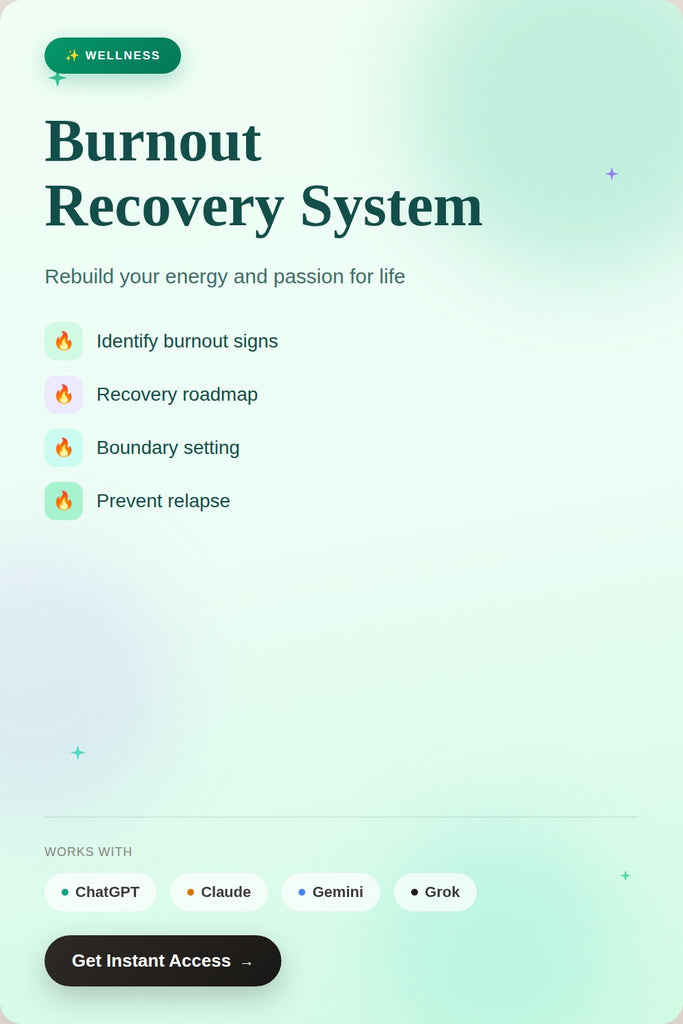 ✨ WELLNESS

Burnout Recovery System

Rebuild your energy and passion for life

🔥 Identify burnout signs
🔥 Recovery roadmap
🔥 Boundary setting
🔥 Prevent relapse

WORKS WITH

• ChatGPT
• Claude
• Gemini
• Grok

Get Instant Access →